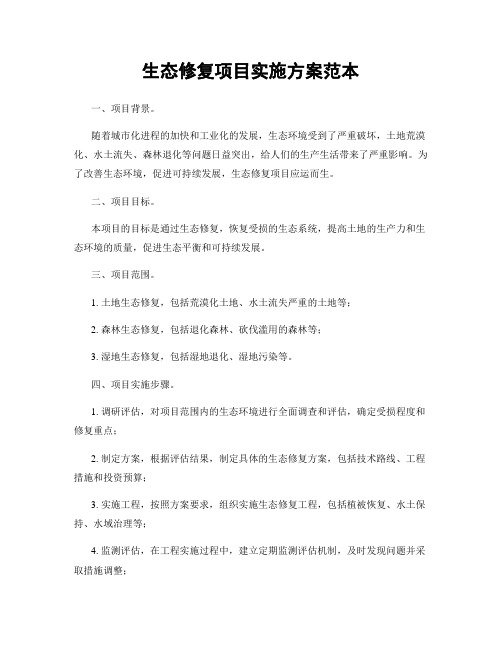 生态修复项目实施方案范本

一、项目背景。

随着城市化进程的加快和工业化的发展，生态环境受到了严重破坏，土地荒漠化、水土流失、森林退化等问题日益突出，给人们的生产生活带来了严重影响。为了改善生态环境，促进可持续发展，生态修复项目应运而生。

二、项目目标。

本项目的目标是通过生态修复，恢复受损的生态系统，提高土地的生产力和生态环境的质量，促进生态平衡和可持续发展。

三、项目范围。

1. 土地生态修复，包括荒漠化土地、水土流失严重的土地等；

2. 森林生态修复，包括退化森林、砍伐滥用的森林等；

3. 湿地生态修复，包括湿地退化、湿地污染等。

四、项目实施步骤。

1. 调研评估，对项目范围内的生态环境进行全面调查和评估，确定受损程度和修复重点；

2. 制定方案，根据评估结果，制定具体的生态修复方案，包括技术路线、工程措施和投资预算；

3. 实施工程，按照方案要求，组织实施生态修复工程，包括植被恢复、水土保持、水域治理等；

4. 监测评估，在工程实施过程中，建立定期监测评估机制，及时发现问题并采取措施调整；